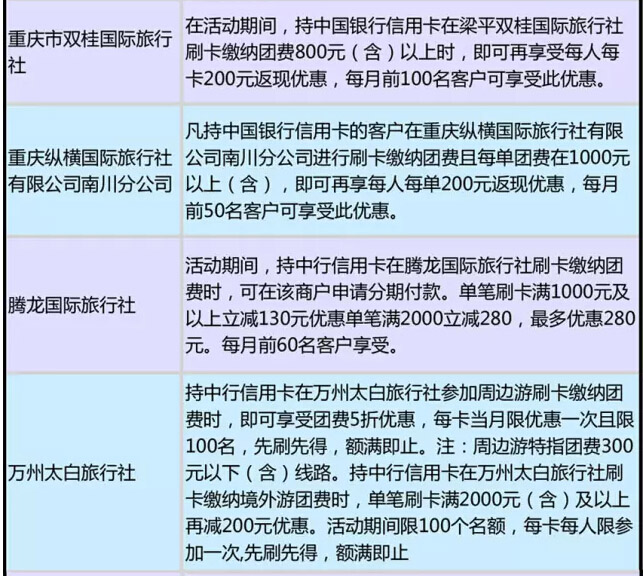 | | |
|---|---|
| 重庆市双桂国际旅行社 | 在活动期间，持中国银行信用卡在梁平双桂国际旅行社刷卡缴纳团费800元（含）以上时，即可再享受每人每卡200元返现优惠，每月前100名客户可享受此优惠。 |
| 重庆纵横国际旅行社有限公司南川分公司 | 凡持中国银行信用卡的客户在重庆纵横国际旅行社有限公司南川分公司进行刷卡缴纳团费且每单团费在1000元以上（含），即可再享每人每单200元返现优惠，每月前50名客户可享受此优惠。 |
| 腾龙国际旅行社 | 活动期间，持中行信用卡在腾龙国际旅行社刷卡缴纳团费时，可在该商户申请分期付款。单笔刷卡满1000元及以上立减130元优惠单笔满2000立减280，最多优惠280元。每月前60名客户享受。 |
| 万州太白旅行社 | 持中行信用卡在万州太白旅行社参加周边游刷卡缴纳团费时，即可享受团费5折优惠，每卡当月限优惠一次且限100名，先刷先得，额满即止。注：周边游特指团费300元以下（含）线路。持中行信用卡在万州太白旅行社刷卡缴纳境外游团费时，单笔刷卡满2000元（含）及以上再减200元优惠。活动期间限100个名额，每卡每人限参加一次,先刷先得，额满即止 |